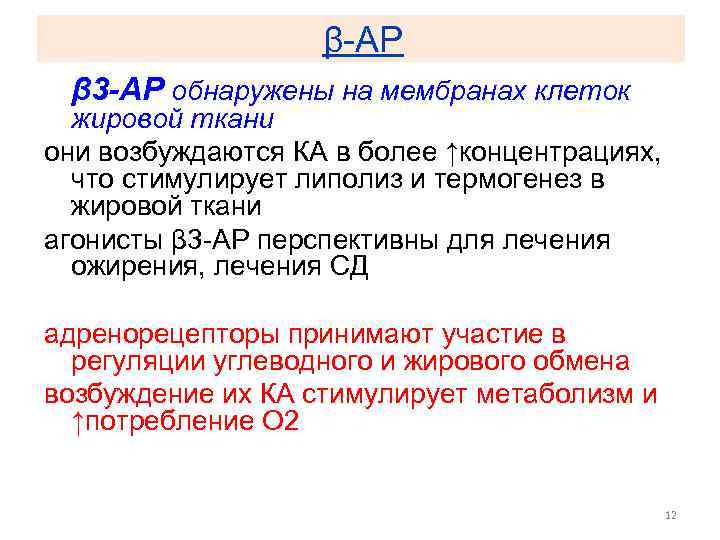 β-АР

β3-АР обнаружены на мембранах клеток жировой ткани

они возбуждаются КА в более ↑концентрациях, что стимулирует липолиз и термогенез в жировой ткани

агонисты β3-АР перспективны для лечения ожирения, лечения СД

адренорецепторы принимают участие в регуляции углеводного и жирового обмена

возбуждение их КА стимулирует метаболизм и ↑потребление О2

12